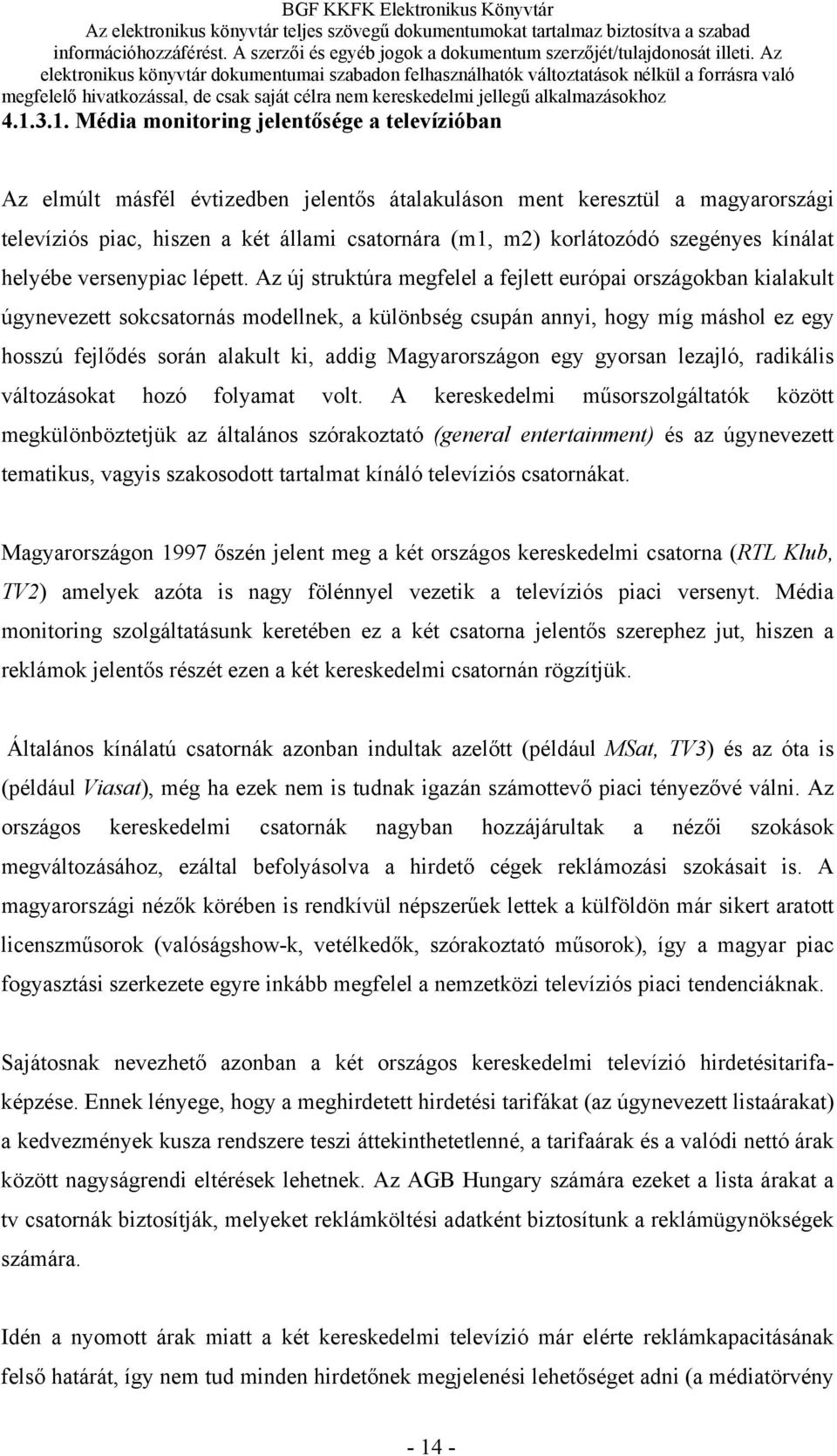 BGF KKFK Elektronikus Könyvtár
Az elektronikus könyvtár teljes szövegű dokumentumokat tartalmaz biztosítva a szabad információhozzáférést. A szerzői és egyéb jogok a dokumentum szerzőjét/tulajdonosát illeti. Az elektronikus könyvtár dokumentumai szabadon felhasználhatók változtatások nélkül a forrásra való megfelelő hivatkozással, de csak saját célra nem kereskedelmi jellegű alkalmazásokhoz

4.1.3.1. Média monitoring jelentősége a televízióban

Az elmúlt másfél évtizedben jelentős átalakuláson ment keresztül a magyarországi televíziós piac, hiszen a két állami csatornára (m1, m2) korlátozódó szegényes kínálat helyébe versenypiac lépett. Az új struktúra megfelel a fejlett európai országokban kialakult úgynevezett sokcsatornás modellnek, a különbség csupán annyi, hogy míg máshol ez egy hosszú fejlődés során alakult ki, addig Magyarországon egy gyorsan lezajló, radikális változásokat hozó folyamat volt. A kereskedelmi műsorszolgáltatók között megkülönböztetjük az általános szórakoztató (general entertainment) és az úgynevezett tematikus, vagyis szakosodott tartalmat kínáló televíziós csatornákat.

Magyarországon 1997 őszén jelent meg a két országos kereskedelmi csatorna (RTL Klub, TV2) amelyek azóta is nagy fölénnyel vezetik a televíziós piaci versenyt. Média monitoring szolgáltatásunk keretében ez a két csatorna jelentős szerephez jut, hiszen a reklámok jelentős részét ezen a két kereskedelmi csatornán rögzítjük.

Általános kínálatú csatornák azonban indultak azelőtt (például MSat, TV3) és az óta is (például Viasat), még ha ezek nem is tudnak igazán számottevő piaci tényezővé válni. Az országos kereskedelmi csatornák nagyban hozzájárultak a nézői szokások megváltozásához, ezáltal befolyásolva a hirdető cégek reklámozási szokásait is. A magyarországi nézők körében is rendkívül népszerűek lettek a külföldön már sikert aratott licenszműsorok (valóságshow-k, vetélkedők, szórakoztató műsorok), így a magyar piac fogyasztási szerkezete egyre inkább megfelel a nemzetközi televíziós piaci tendenciáknak.

Sajátosnak nevezhető azonban a két országos kereskedelmi televízió hirdetésitarifaképzése. Ennek lényege, hogy a meghirdetett hirdetési tarifákat (az úgynevezett listaárakat) a kedvezmények kusza rendszere teszi áttekinthetetlenné, a tarifaárak és a valódi nettó árak között nagyságrendi eltérések lehetnek. Az AGB Hungary számára ezeket a lista árakat a tv csatornák biztosítják, melyeket reklámköltési adatként biztosítunk a reklámügynökségek számára.

Idén a nyomott árak miatt a két kereskedelmi televízió már elérte reklámkapacitásának felső határát, így nem tud minden hirdetőnek megjelenési lehetőséget adni (a médiatörvény

- 14 -